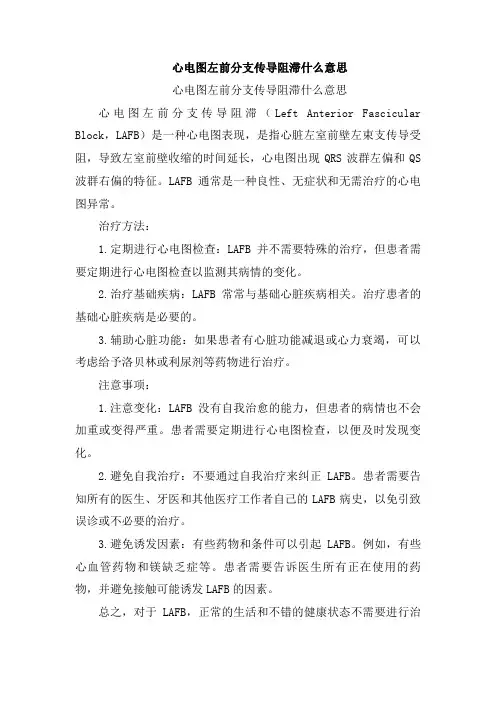 心电图左前分支传导阻滞什么意思

心电图左前分支传导阻滞什么意思

心电图左前分支传导阻滞（Left Anterior Fascicular Block，LAFB）是一种心电图表现，是指心脏左室前壁左束支传导受阻，导致左室前壁收缩的时间延长，心电图出现 QRS 波群左偏和 QS 波群右偏的特征。LAFB 通常是一种良性、无症状和无需治疗的心电图异常。

治疗方法：

1.定期进行心电图检查：LAFB 并不需要特殊的治疗，但患者需要定期进行心电图检查以监测其病情的变化。

2.治疗基础疾病：LAFB 常常与基础心脏疾病相关。治疗患者的基础心脏疾病是必要的。

3.辅助心脏功能：如果患者有心脏功能减退或心力衰竭，可以考虑给予洛贝林或利尿剂等药物进行治疗。

注意事项：

1.注意变化：LAFB 没有自我治愈的能力，但患者的病情也不会加重或变得严重。患者需要定期进行心电图检查，以便及时发现变化。

2.避免自我治疗：不要通过自我治疗来纠正 LAFB。患者需要告知所有的医生、牙医和其他医疗工作者自己的 LAFB 病史，以免引致误诊或不必要的治疗。

3.避免诱发因素：有些药物和条件可以引起 LAFB。例如，有些心血管药物和镁缺乏症等。患者需要告诉医生所有正在使用的药物，并避免接触可能诱发 LAFB 的因素。

总之，对于 LAFB，正常的生活和不错的健康状态不需要进行治